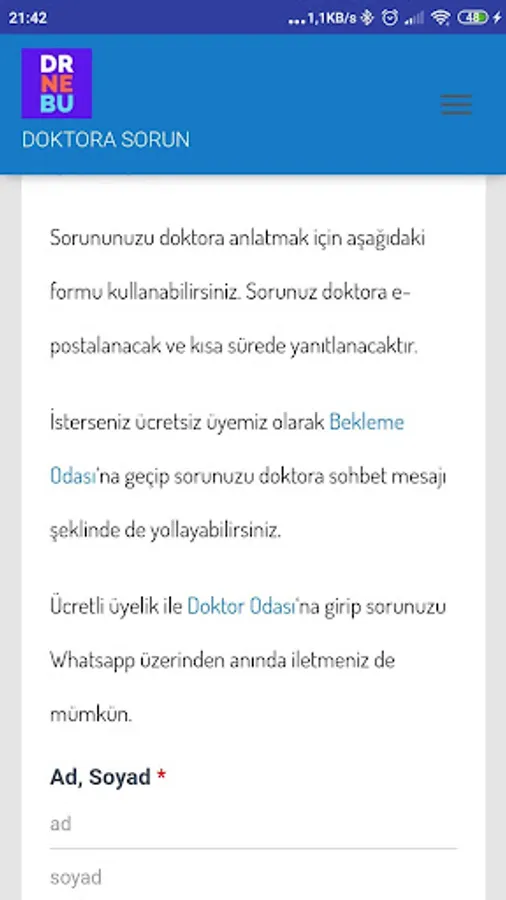 21:42 ...1,1KB/s 48

DR
NE
BU

DOKTORA SORUN

Sorununuzu doktora anlatmak için aşağıdaki formu kullanabilirsiniz. Sorunuz doktora e-postalanacak ve kısa sürede yanıtlanacaktır.

İsterseniz ücretsiz üyemiz olarak Bekleme Odası'na geçip sorunuzu doktora sohbet mesajı şeklinde de yollayabilirsiniz.

Ücretli üyelik ile Doktor Odası'na girip sorunuzu Whatsapp üzerinden anında iletmeniz de mümkün.

Ad, Soyad *

ad

soyad